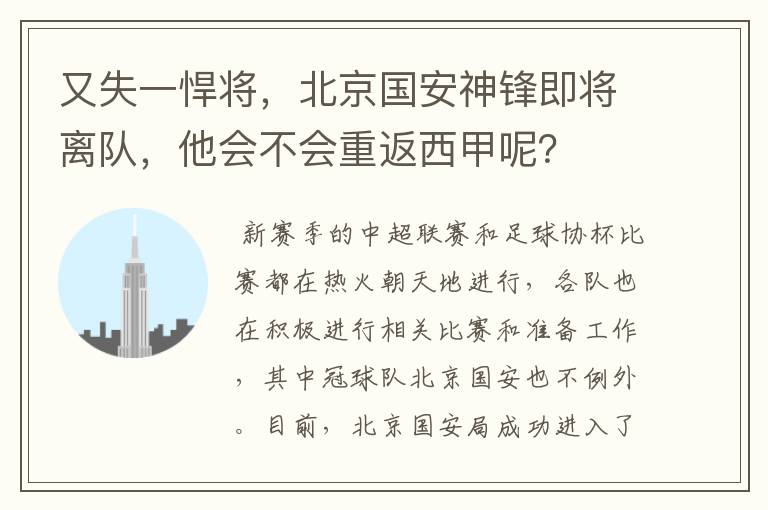 又失一悍将，北京国安神锋即将离队，他会不会重返西甲呢?

新赛季的中超联赛和足球协杯比赛都在热火朝天地进行，各队也在积极进行相关比赛和准备工作，其中冠球队北京国安也不例外。目前，北京国安局成功进入了